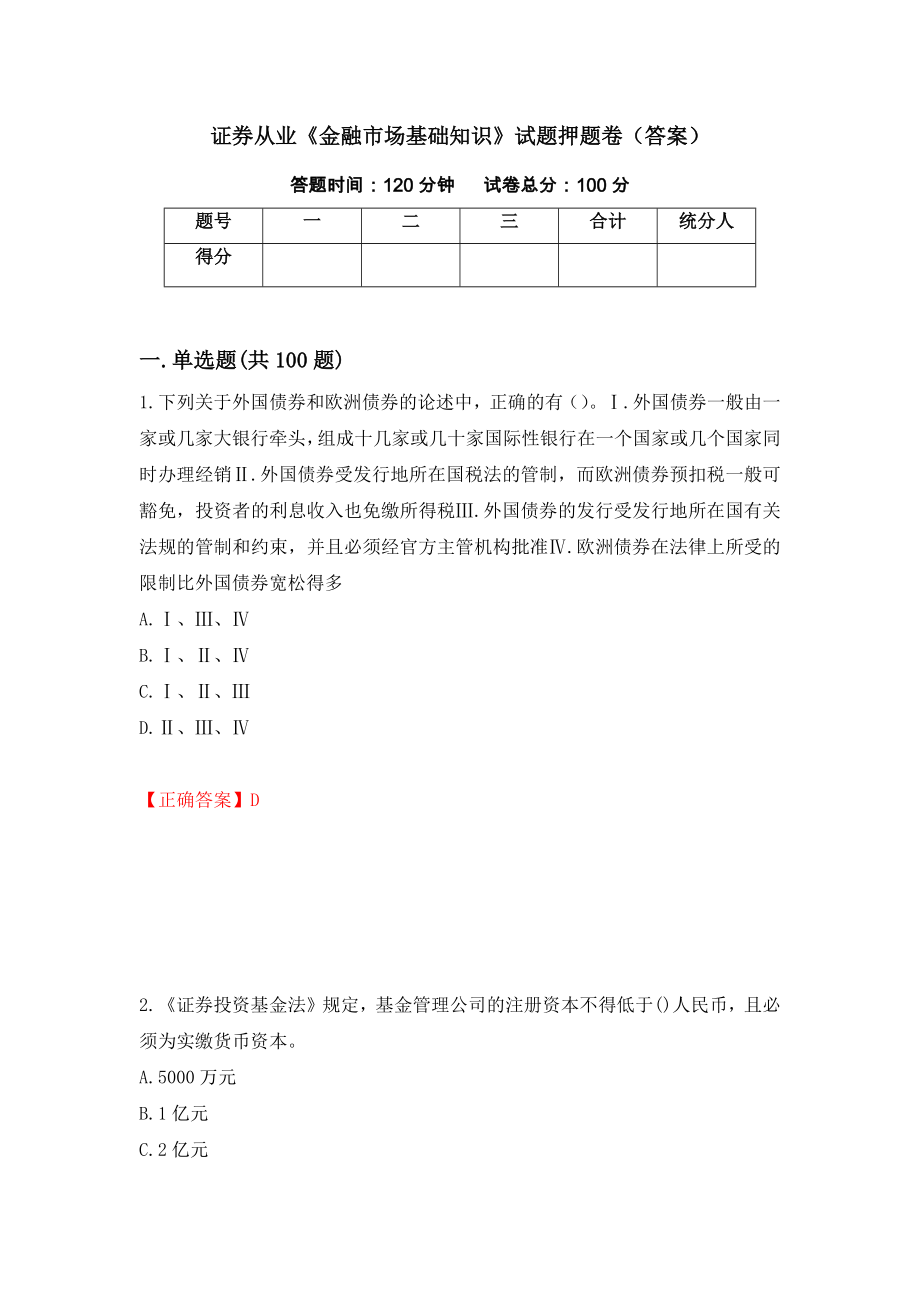 证券从业《金融市场基础知识》试题押题卷（答案）

答题时间：120 分钟　　试卷总分：100 分

| 题号 | 一 | 二 | 三 | 合计 | 统分人 |
|---|---|---|---|---|---|
| 得分 | | | | | |

一.单选题(共 100 题)

1.下列关于外国债券和欧洲债券的论述中，正确的有()。Ⅰ.外国债券一般由一家或几家大银行牵头，组成十几家或几十家国际性银行在一个国家或几个国家同时办理经销Ⅱ.外国债券受发行地所在国税法的管制，而欧洲债券预扣税一般可豁免，投资者的利息收入也免缴所得税Ⅲ.外国债券的发行受发行地所在国有关法规的管制和约束，并且必须经官方主管机构批准Ⅳ.欧洲债券在法律上所受的限制比外国债券宽松得多

A.Ⅰ、Ⅲ、Ⅳ

B.Ⅰ、Ⅱ、Ⅳ

C.Ⅰ、Ⅱ、Ⅲ

D.Ⅱ、Ⅲ、Ⅳ

【正确答案】D

2.《证券投资基金法》规定，基金管理公司的注册资本不得低于()人民币，且必须为实缴货币资本。

A.5000 万元

B.1 亿元

C.2 亿元